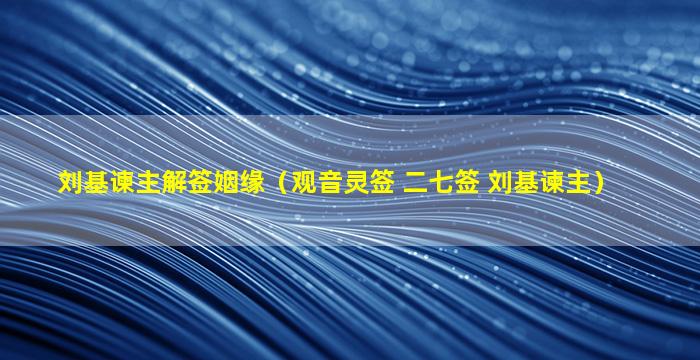 刘基谏主解签姻缘（观音灵签 二七签 刘基谏主）